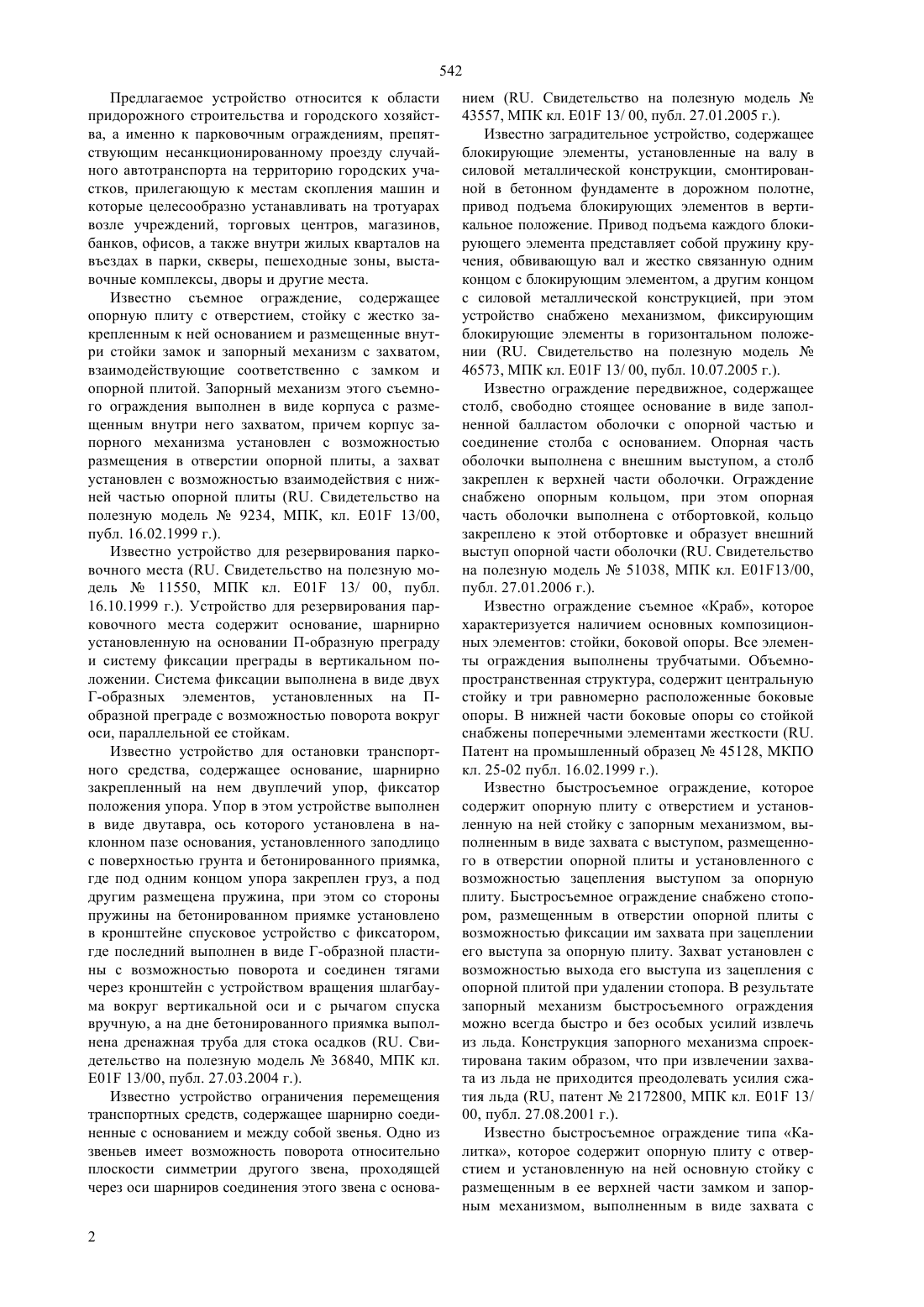 542

Предлагаемое устройство относится к области придорожного строительства и городского хозяйства, а именно к парковочным ограждениям, препятствующим несанкционированному проезду случайного автотранспорта на территорию городских участков, прилегающую к местам скопления машин и которые целесообразно устанавливать на тротуарах возле учреждений, торговых центров, магазинов, банков, офисов, а также внутри жилых кварталов на въездах в парки, скверы, пешеходные зоны, выставочные комплексы, дворы и другие места.

Известно съемное ограждение, содержащее опорную плиту с отверстием, стойку с жестко закрепленным к ней основанием и размещенные внутри стойки замок и запорный механизм с захватом, взаимодействующие соответственно с замком и опорной плитой. Запорный механизм этого съемного ограждения выполнен в виде корпуса с размещенным внутри него захватом, причем корпус запорного механизма установлен с возможностью размещения в отверстии опорной плиты, а захват установлен с возможностью взаимодействия с нижней частью опорной плиты (RU. Свидетельство на полезную модель № 9234, МПК, кл. E01F 13/00, публ. 16.02.1999 г.).

Известно устройство для резервирования парковочного места (RU. Свидетельство на полезную модель № 11550, МПК кл. E01F 13/ 00, публ. 16.10.1999 г.). Устройство для резервирования парковочного места содержит основание, шарнирно установленную на основании П-образную преграду и систему фиксации преграды в вертикальном положении. Система фиксации выполнена в виде двух Г-образных элементов, установленных на П-образной преграде с возможностью поворота вокруг оси, параллельной ее стойкам.

Известно устройство для остановки транспортного средства, содержащее основание, шарнирно закрепленный на нем двуплечий упор, фиксатор положения упора. Упор в этом устройстве выполнен в виде двутавра, ось которого установлена в наклонном пазе основания, установленного заподлицо с поверхностью грунта и бетонированного приямка, где под одним концом упора закреплен груз, а под другим размещена пружина, при этом со стороны пружины на бетонированном приямке установлено в кронштейне спусковое устройство с фиксатором, где последний выполнен в виде Г-образной пластины с возможностью поворота и соединен тягами через кронштейн с устройством вращения шлагбаума вокруг вертикальной оси и с рычагом спуска вручную, а на дне бетонированного приямка выполнена дренажная труба для стока осадков (RU. Свидетельство на полезную модель № 36840, МПК кл. E01F 13/00, публ. 27.03.2004 г.).

Известно устройство ограничения перемещения транспортных средств, содержащее шарнирно соединенные с основанием и между собой звенья. Одно из звеньев имеет возможность поворота относительно плоскости симметрии другого звена, проходящей через оси шарниров соединения этого звена с основанием (RU. Свидетельство на полезную модель № 43557, МПК кл. E01F 13/ 00, публ. 27.01.2005 г.).

Известно заградительное устройство, содержащее блокирующие элементы, установленные на валу в силовой металлической конструкции, смонтированной в бетонном фундаменте в дорожном полотне, привод подъема блокирующих элементов в вертикальное положение. Привод подъема каждого блокирующего элемента представляет собой пружину кручения, обвивающую вал и жестко связанную одним концом с блокирующим элементом, а другим концом с силовой металлической конструкцией, при этом устройство снабжено механизмом, фиксирующим блокирующие элементы в горизонтальном положении (RU. Свидетельство на полезную модель № 46573, МПК кл. E01F 13/ 00, публ. 10.07.2005 г.).

Известно ограждение передвижное, содержащее столб, свободно стоящее основание в виде заполненной балластом оболочки с опорной частью и соединение столба с основанием. Опорная часть оболочки выполнена с внешним выступом, а столб закреплен к верхней части оболочки. Ограждение снабжено опорным кольцом, при этом опорная часть оболочки выполнена с отбортовкой, кольцо закреплено к этой отбортовке и образует внешний выступ опорной части оболочки (RU. Свидетельство на полезную модель № 51038, МПК кл. E01F13/00, публ. 27.01.2006 г.).

Известно ограждение съемное «Краб», которое характеризуется наличием основных композиционных элементов: стойки, боковой опоры. Все элементы ограждения выполнены трубчатыми. Объемно-пространственная структура, содержит центральную стойку и три равномерно расположенные боковые опоры. В нижней части боковые опоры со стойкой снабжены поперечными элементами жесткости (RU. Патент на промышленный образец № 45128, МКПО кл. 25-02 публ. 16.02.1999 г.).

Известно быстросъемное ограждение, которое содержит опорную плиту с отверстием и установленную на ней стойку с запорным механизмом, выполненным в виде захвата с выступом, размещенного в отверстии опорной плиты и установленного с возможностью зацепления выступом за опорную плиту. Быстросъемное ограждение снабжено стопором, размещенным в отверстии опорной плиты с возможностью фиксации им захвата при зацеплении его выступа за опорную плиту. Захват установлен с возможностью выхода его выступа из зацепления с опорной плитой при удалении стопора. В результате запорный механизм быстросъемного ограждения можно всегда быстро и без особых усилий извлечь из льда. Конструкция запорного механизма спроектирована таким образом, что при извлечении захвата из льда не приходится преодолевать усилия сжатия льда (RU, патент № 2172800, МПК кл. E01F 13/ 00, публ. 27.08.2001 г.).

Известно быстросъемное ограждение типа «Калитка», которое содержит опорную плиту с отверстием и установленную на ней основную стойку с размещенным в ее верхней части замком и запорным механизмом, выполненным в виде захвата с

2